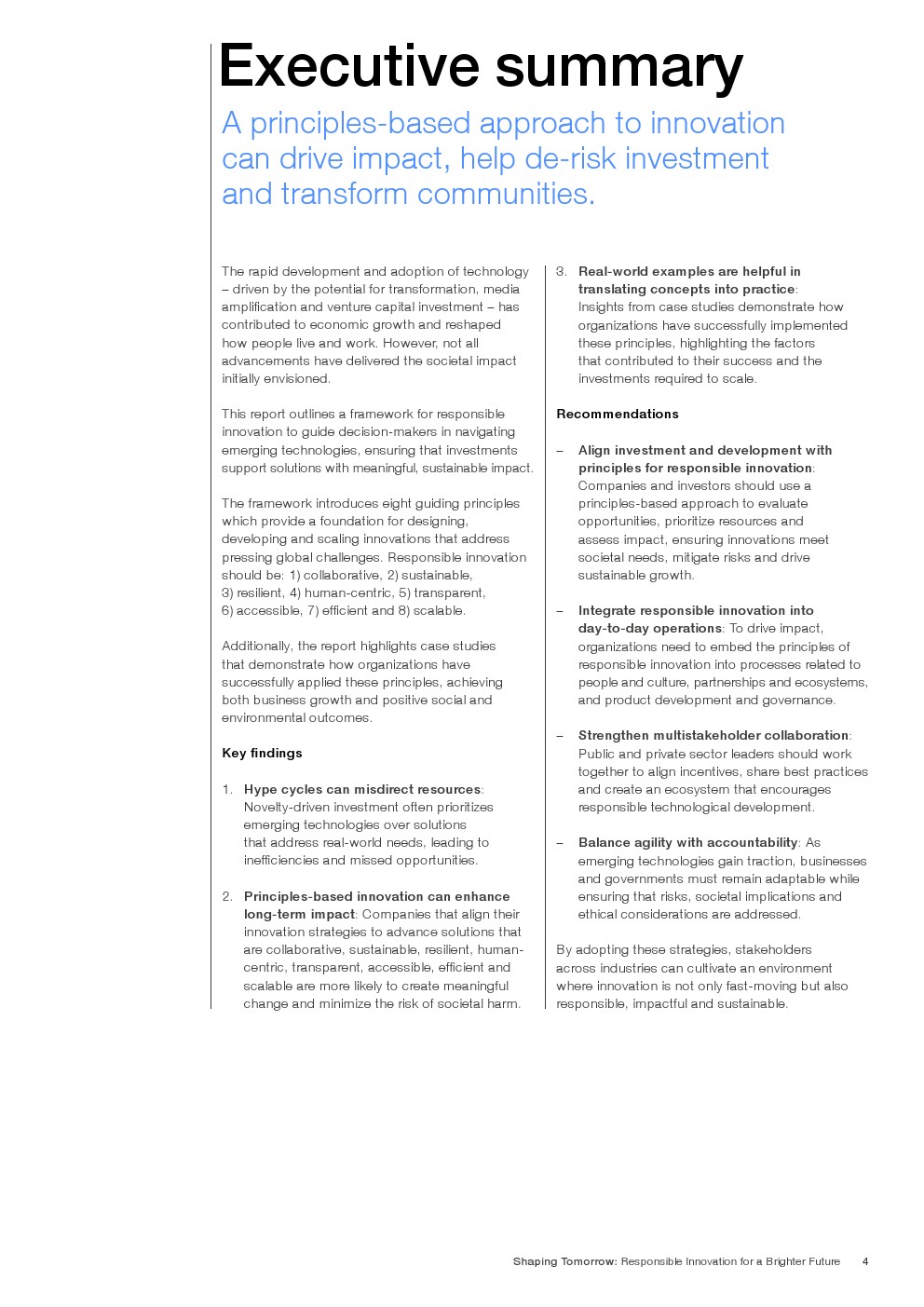 Executive summary

A principles-based approach to innovation can drive impact, help de-risk investment and transform communities.

The rapid development and adoption of technology – driven by the potential for transformation, media amplification and venture capital investment – has contributed to economic growth and reshaped how people live and work. However, not all advancements have delivered the societal impact initially envisioned.

This report outlines a framework for responsible innovation to guide decision-makers in navigating emerging technologies, ensuring that investments support solutions with meaningful, sustainable impact.

The framework introduces eight guiding principles which provide a foundation for designing, developing and scaling innovations that address pressing global challenges. Responsible innovation should be: 1) collaborative, 2) sustainable, 3) resilient, 4) human-centric, 5) transparent, 6) accessible, 7) efficient and 8) scalable.

Additionally, the report highlights case studies that demonstrate how organizations have successfully applied these principles, achieving both business growth and positive social and environmental outcomes.

Key findings

1. Hype cycles can misdirect resources: Novelty-driven investment often prioritizes emerging technologies over solutions that address real-world needs, leading to inefficiencies and missed opportunities.

2. Principles-based innovation can enhance long-term impact: Companies that align their innovation strategies to advance solutions that are collaborative, sustainable, resilient, human-centric, transparent, accessible, efficient and scalable are more likely to create meaningful change and minimize the risk of societal harm.

3. Real-world examples are helpful in translating concepts into practice: Insights from case studies demonstrate how organizations have successfully implemented these principles, highlighting the factors that contributed to their success and the investments required to scale.

Recommendations

– Align investment and development with principles for responsible innovation: Companies and investors should use a principles-based approach to evaluate opportunities, prioritize resources and assess impact, ensuring innovations meet societal needs, mitigate risks and drive sustainable growth.

– Integrate responsible innovation into day-to-day operations: To drive impact, organizations need to embed the principles of responsible innovation into processes related to people and culture, partnerships and ecosystems, and product development and governance.

– Strengthen multistakeholder collaboration: Public and private sector leaders should work together to align incentives, share best practices and create an ecosystem that encourages responsible technological development.

– Balance agility with accountability: As emerging technologies gain traction, businesses and governments must remain adaptable while ensuring that risks, societal implications and ethical considerations are addressed.

By adopting these strategies, stakeholders across industries can cultivate an environment where innovation is not only fast-moving but also responsible, impactful and sustainable.

Shaping Tomorrow: Responsible Innovation for a Brighter Future 4